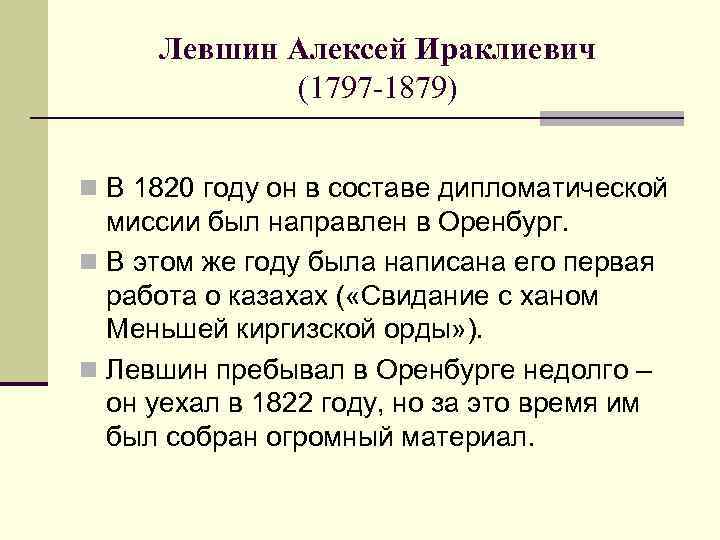 Левшин Алексей Ираклиевич
(1797-1879)

В 1820 году он в составе дипломатической миссии был направлен в Оренбург.

В этом же году была написана его первая работа о казахах («Свидание с ханом Меньшей киргизской орды»).

Левшин пребывал в Оренбурге недолго – он уехал в 1822 году, но за это время им был собран огромный материал.